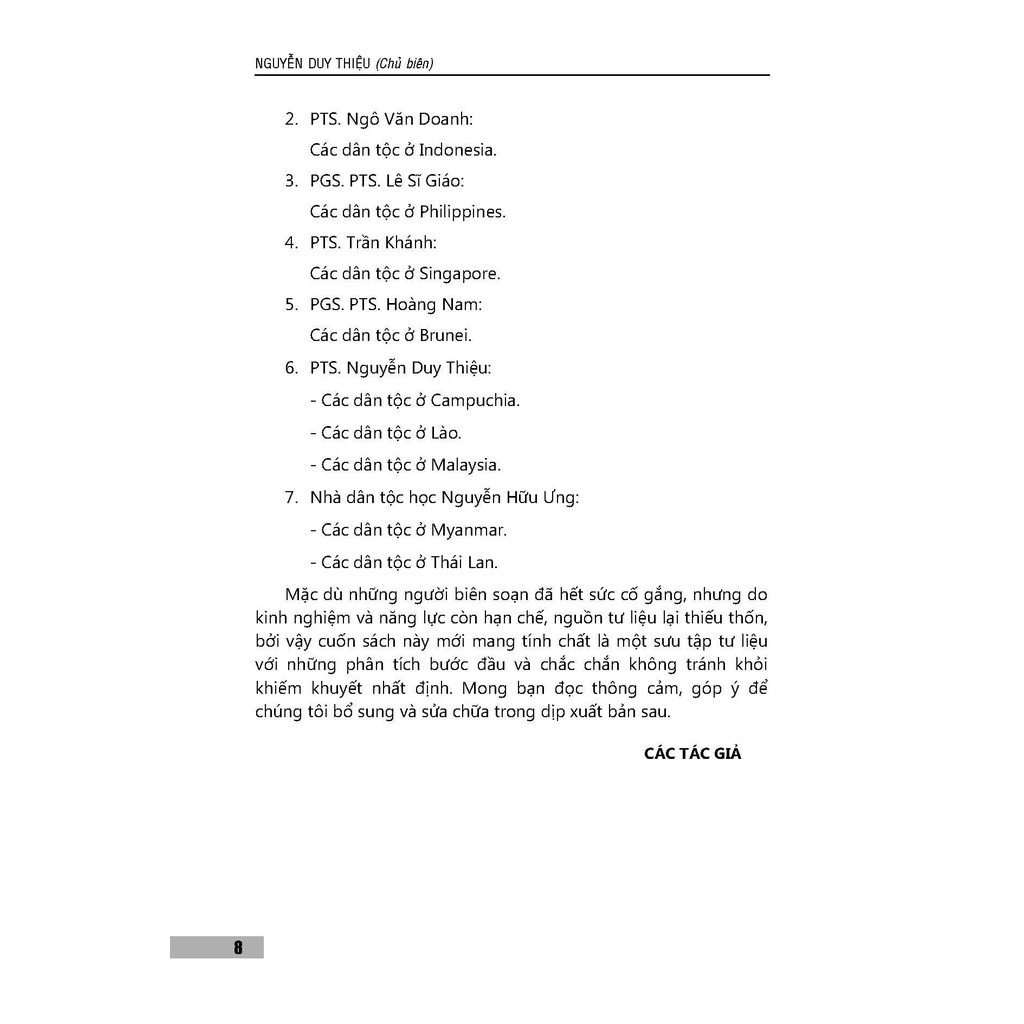 NGUYỄN DUY THIỆU (Chủ biên)

2. PTS. Ngô Văn Doanh:
Các dân tộc ở Indonesia.

3. PGS. PTS. Lê Sĩ Giáo:
Các dân tộc ở Philippines.

4. PTS. Trần Khánh:
Các dân tộc ở Singapore.

5. PGS. PTS. Hoàng Nam:
Các dân tộc ở Brunei.

6. PTS. Nguyễn Duy Thiệu:
- Các dân tộc ở Campuchia.
- Các dân tộc ở Lào.
- Các dân tộc ở Malaysia.

7. Nhà dân tộc học Nguyễn Hữu Ưng:
- Các dân tộc ở Myanmar.
- Các dân tộc ở Thái Lan.

Mặc dù những người biên soạn đã hết sức cố gắng, nhưng do kinh nghiệm và năng lực còn hạn chế, nguồn tư liệu lại thiếu thốn, bởi vậy cuốn sách này mới mang tính chất là một sưu tập tư liệu với những phân tích bước đầu và chắc chắn không tránh khỏi khiếm khuyết nhất định. Mong bạn đọc thông cảm, góp ý để chúng tôi bổ sung và sửa chữa trong dịp xuất bản sau.

CÁC TÁC GIẢ

8